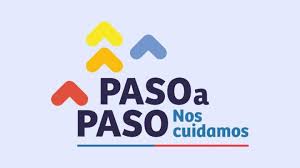 PASO a
PASO Nos cuidamos